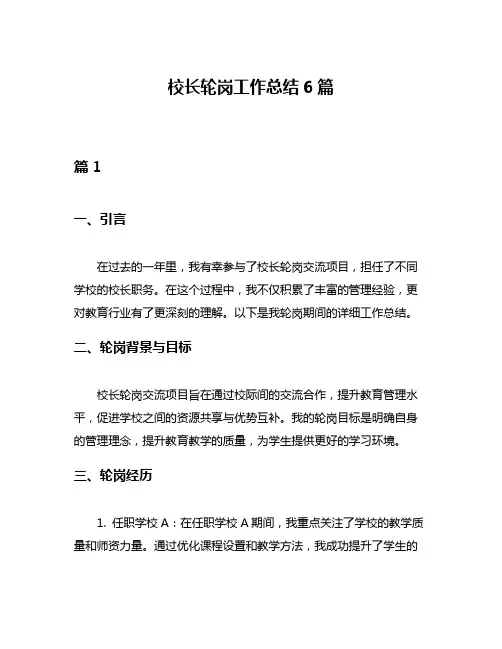 校长轮岗工作总结 6 篇

篇 1

一、引言

在过去的一年里，我有幸参与了校长轮岗交流项目，担任了不同学校的校长职务。在这个过程中，我不仅积累了丰富的管理经验，更对教育行业有了更深刻的理解。以下是我轮岗期间的详细工作总结。

二、轮岗背景与目标

校长轮岗交流项目旨在通过校际间的交流合作，提升教育管理水平，促进学校之间的资源共享与优势互补。我的轮岗目标是明确自身的管理理念，提升教育教学的质量，为学生提供更好的学习环境。

三、轮岗经历

1. 任职学校 A：在任职学校 A 期间，我重点关注了学校的教学质量和师资力量。通过优化课程设置和教学方法，我成功提升了学生的